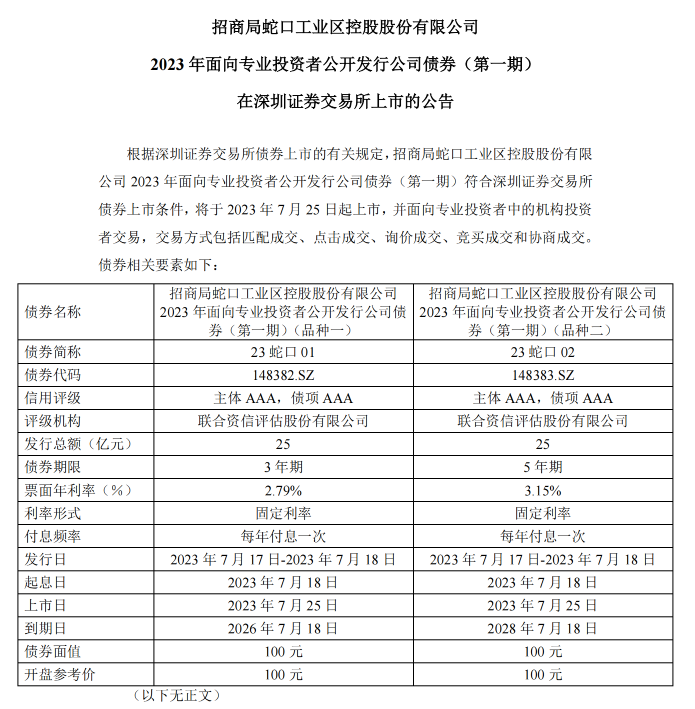 招商局蛇口工业区控股股份有限公司

2023 年面向专业投资者公开发行公司债券（第一期）

在深圳证券交易所上市的公告

根据深圳证券交易所债券上市的有关规定，招商局蛇口工业区控股股份有限公司 2023 年面向专业投资者公开发行公司债券（第一期）符合深圳证券交易所债券上市条件，将于 2023 年 7 月 25 日起上市，并面向专业投资者中的机构投资者交易，交易方式包括匹配成交、点击成交、询价成交、竞买成交和协商成交。债券相关要素如下：

| 债券名称 | 招商局蛇口工业区控股股份有限公司 2023 年面向专业投资者公开发行公司债券（第一期）（品种一） | 招商局蛇口工业区控股股份有限公司 2023 年面向专业投资者公开发行公司债券（第一期）（品种二） |
|---|---|---|
| 债券简称 | 23 蛇口 01 | 23 蛇口 02 |
| 债券代码 | 148382.SZ | 148383.SZ |
| 信用评级 | 主体 AAA，债项 AAA | 主体 AAA，债项 AAA |
| 评级机构 | 联合资信评估股份有限公司 | 联合资信评估股份有限公司 |
| 发行总额（亿元） | 25 | 25 |
| 债券期限 | 3 年期 | 5 年期 |
| 票面年利率（%） | 2.79% | 3.15% |
| 利率形式 | 固定利率 | 固定利率 |
| 付息频率 | 每年付息一次 | 每年付息一次 |
| 发行日 | 2023 年 7 月 17 日-2023 年 7 月 18 日 | 2023 年 7 月 17 日-2023 年 7 月 18 日 |
| 起息日 | 2023 年 7 月 18 日 | 2023 年 7 月 18 日 |
| 上市日 | 2023 年 7 月 25 日 | 2023 年 7 月 25 日 |
| 到期日 | 2026 年 7 月 18 日 | 2028 年 7 月 18 日 |
| 债券面值 | 100 元 | 100 元 |
| 开盘参考价 | 100 元 | 100 元 |

（以下无正文）